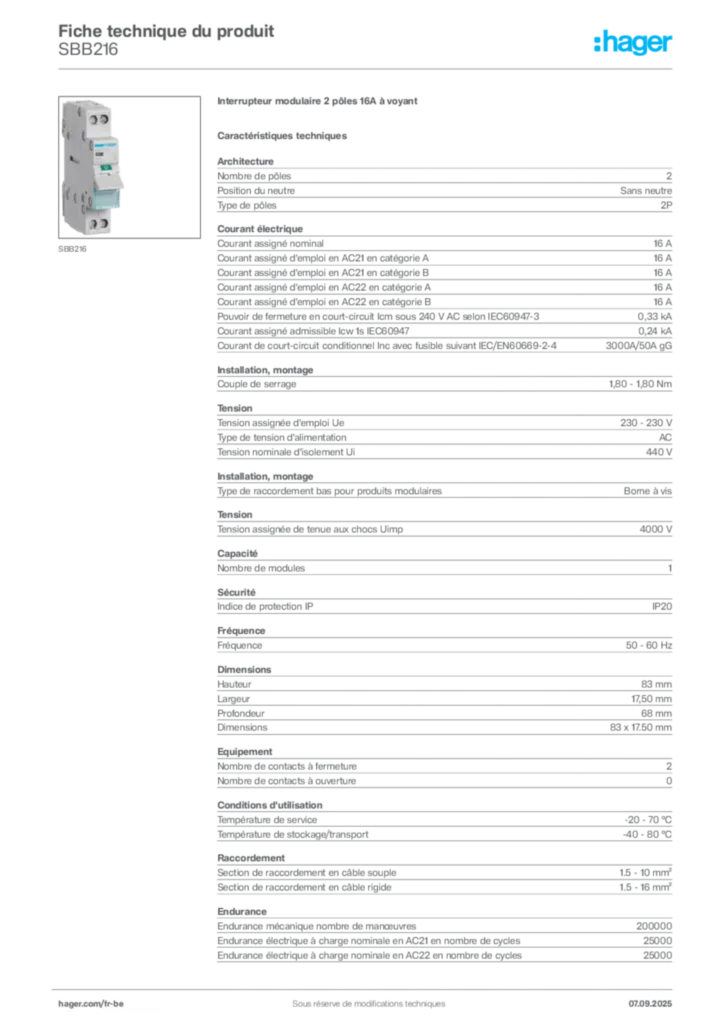 Fiche technique du produit
SBB216

:hager

SBB216

Interrupteur modulaire 2 pôles 16A à voyant

Caractéristiques techniques

Architecture

| | |
|---|---|
| Nombre de pôles | 2 |
| Position du neutre | Sans neutre |
| Type de pôles | 2P |

Courant électrique

| | |
|---|---|
| Courant assigné nominal | 16 A |
| Courant assigné d'emploi en AC21 en catégorie A | 16 A |
| Courant assigné d'emploi en AC21 en catégorie B | 16 A |
| Courant assigné d'emploi en AC22 en catégorie A | 16 A |
| Courant assigné d'emploi en AC22 en catégorie B | 16 A |
| Pouvoir de fermeture en court-circuit Icm sous 240 V AC selon IEC60947-3 | 0,33 kA |
| Courant assigné admissible Icw 1s IEC60947 | 0,24 kA |
| Courant de court-circuit conditionnel Inc avec fusible suivant IEC/EN60669-2-4 | 3000A/50A gG |

Installation, montage

| | |
|---|---|
| Couple de serrage | 1,80 - 1,80 Nm |

Tension

| | |
|---|---|
| Tension assignée d'emploi Ue | 230 - 230 V |
| Type de tension d'alimentation | AC |
| Tension nominale d'isolement Ui | 440 V |

Installation, montage

| | |
|---|---|
| Type de raccordement bas pour produits modulaires | Borne à vis |

Tension

| | |
|---|---|
| Tension assignée de tenue aux chocs Uimp | 4000 V |

Capacité

| | |
|---|---|
| Nombre de modules | 1 |

Sécurité

| | |
|---|---|
| Indice de protection IP | IP20 |

Fréquence

| | |
|---|---|
| Fréquence | 50 - 60 Hz |

Dimensions

| | |
|---|---|
| Hauteur | 83 mm |
| Largeur | 17,50 mm |
| Profondeur | 68 mm |
| Dimensions | 83 x 17.50 mm |

Equipement

| | |
|---|---|
| Nombre de contacts à fermeture | 2 |
| Nombre de contacts à ouverture | 0 |

Conditions d'utilisation

| | |
|---|---|
| Température de service | -20 - 70 °C |
| Température de stockage/transport | -40 - 80 °C |

Raccordement

| | |
|---|---|
| Section de raccordement en câble souple | 1.5 - 10 mm² |
| Section de raccordement en câble rigide | 1.5 - 16 mm² |

Endurance

| | |
|---|---|
| Endurance mécanique nombre de manœuvres | 200000 |
| Endurance électrique à charge nominale en AC21 en nombre de cycles | 25000 |
| Endurance électrique à charge nominale en AC22 en nombre de cycles | 25000 |

hager.com/fr-be    Sous réserve de modifications techniques    07.09.2025